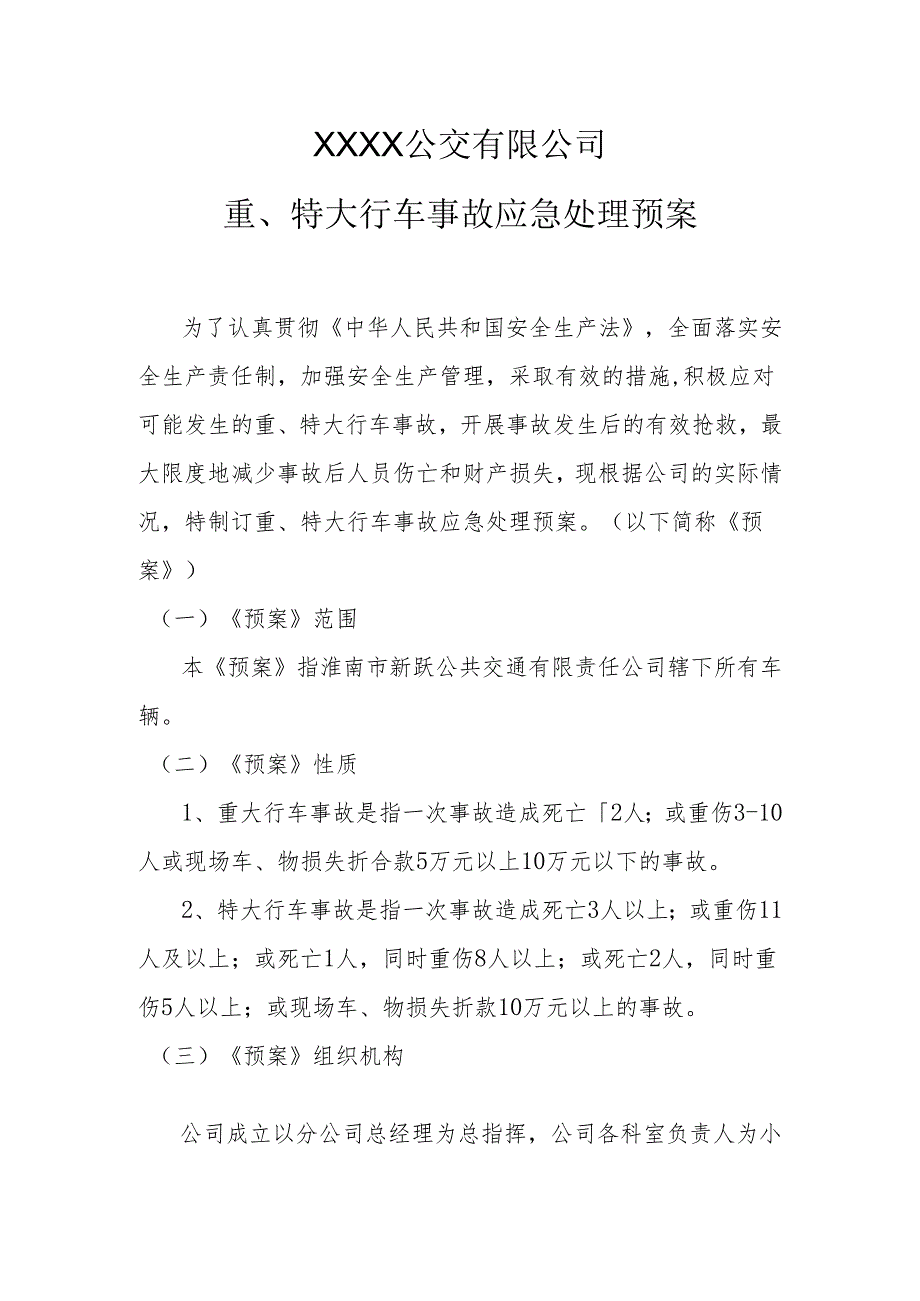 XXXX公交有限公司

重、特大行车事故应急处理预案

为了认真贯彻《中华人民共和国安全生产法》，全面落实安全生产责任制，加强安全生产管理，采取有效的措施,积极应对可能发生的重、特大行车事故，开展事故发生后的有效抢救，最大限度地减少事故后人员伤亡和财产损失，现根据公司的实际情况，特制订重、特大行车事故应急处理预案。（以下简称《预案》）

（一）《预案》范围

本《预案》指淮南市新跃公共交通有限责任公司辖下所有车辆。

（二）《预案》性质

1、重大行车事故是指一次事故造成死亡「2人；或重伤3-10人或现场车、物损失折合款5万元以上10万元以下的事故。

2、特大行车事故是指一次事故造成死亡3人以上；或重伤11人及以上；或死亡1人，同时重伤8人以上；或死亡2人，同时重伤5人以上；或现场车、物损失折款10万元以上的事故。

（三）《预案》组织机构

公司成立以分公司总经理为总指挥，公司各科室负责人为小